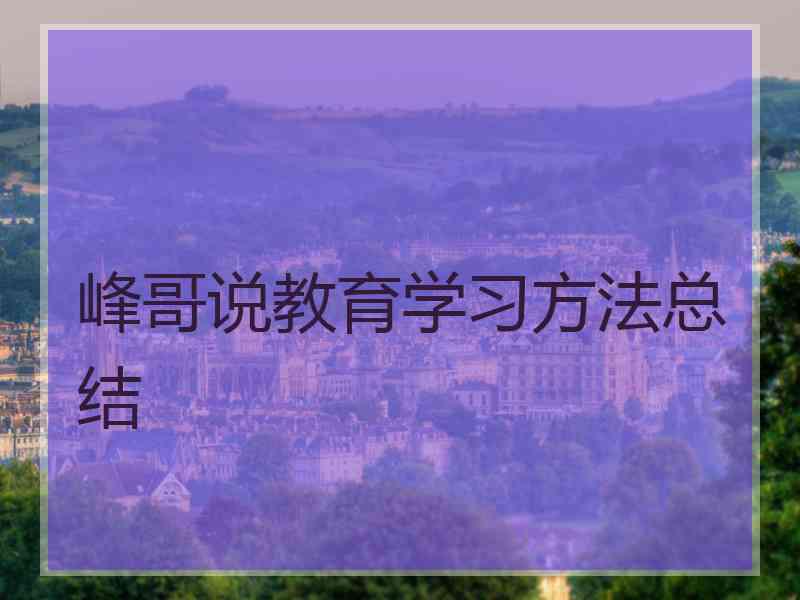 峰哥说教育学习方法总结